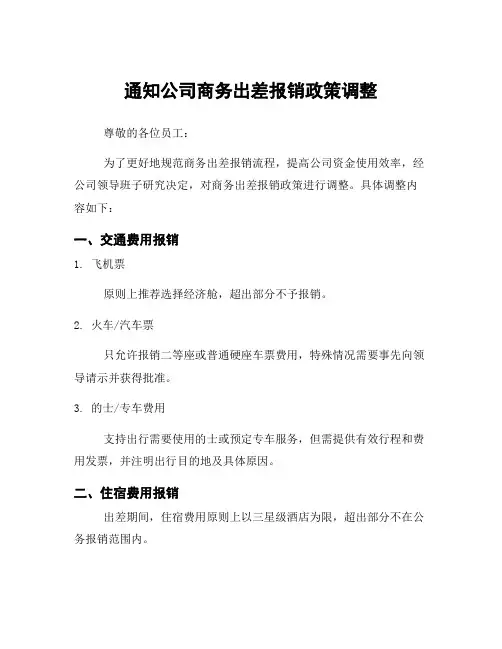 通知公司商务出差报销政策调整

尊敬的各位员工：

为了更好地规范商务出差报销流程，提高公司资金使用效率，经公司领导班子研究决定，对商务出差报销政策进行调整。具体调整内容如下：

一、交通费用报销

1. 飞机票

原则上推荐选择经济舱，超出部分不予报销。

2. 火车/汽车票

只允许报销二等座或普通硬座车票费用，特殊情况需要事先向领导请示并获得批准。

3. 的士/专车费用

支持出行需要使用的士或预定专车服务，但需提供有效行程和费用发票，并注明出行目的地及具体原因。

二、住宿费用报销

出差期间，住宿费用原则上以三星级酒店为限，超出部分不在公务报销范围内。